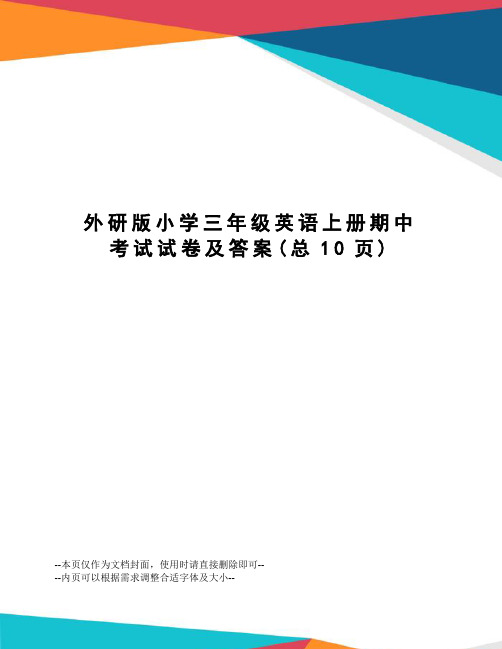 外研版小学三年级英语上册期中考试试卷及答案(总 10 页)

--本页仅作为文档封面，使用时请直接删除即可--
--内页可以根据需求调整合适字体及大小--